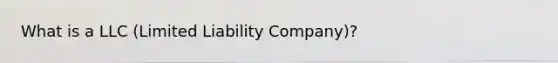 What is a LLC (Limited Liability Company)?